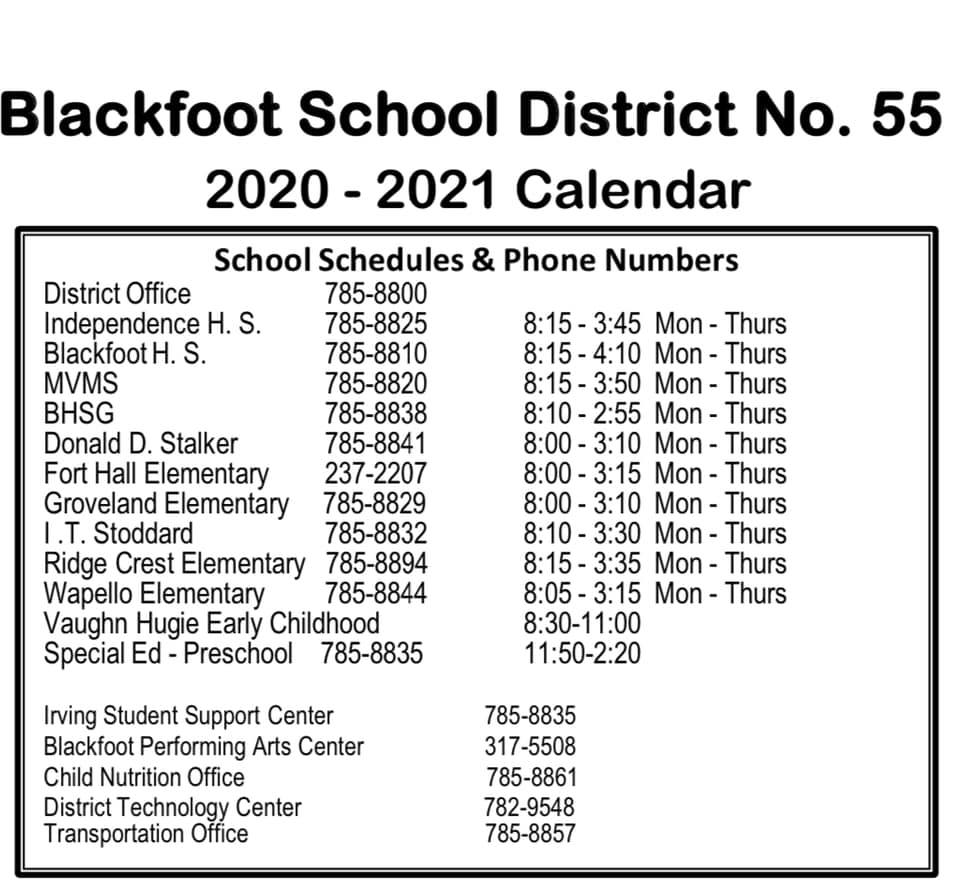 Blackfoot School District No. 55
2020 - 2021 Calendar

School Schedules & Phone Numbers

| | | | |
|---|---|---|---|
| District Office | 785-8800 | | |
| Independence H. S. | 785-8825 | 8:15 - 3:45 | Mon - Thurs |
| Blackfoot H. S. | 785-8810 | 8:15 - 4:10 | Mon - Thurs |
| MVMS | 785-8820 | 8:15 - 3:50 | Mon - Thurs |
| BHSG | 785-8838 | 8:10 - 2:55 | Mon - Thurs |
| Donald D. Stalker | 785-8841 | 8:00 - 3:10 | Mon - Thurs |
| Fort Hall Elementary | 237-2207 | 8:00 - 3:15 | Mon - Thurs |
| Groveland Elementary | 785-8829 | 8:00 - 3:10 | Mon - Thurs |
| I .T. Stoddard | 785-8832 | 8:10 - 3:30 | Mon - Thurs |
| Ridge Crest Elementary | 785-8894 | 8:15 - 3:35 | Mon - Thurs |
| Wapello Elementary | 785-8844 | 8:05 - 3:15 | Mon - Thurs |
| Vaughn Hugie Early Childhood | | 8:30-11:00 | |
| Special Ed - Preschool | 785-8835 | 11:50-2:20 | |

| | |
|---|---|
| Irving Student Support Center | 785-8835 |
| Blackfoot Performing Arts Center | 317-5508 |
| Child Nutrition Office | 785-8861 |
| District Technology Center | 782-9548 |
| Transportation Office | 785-8857 |